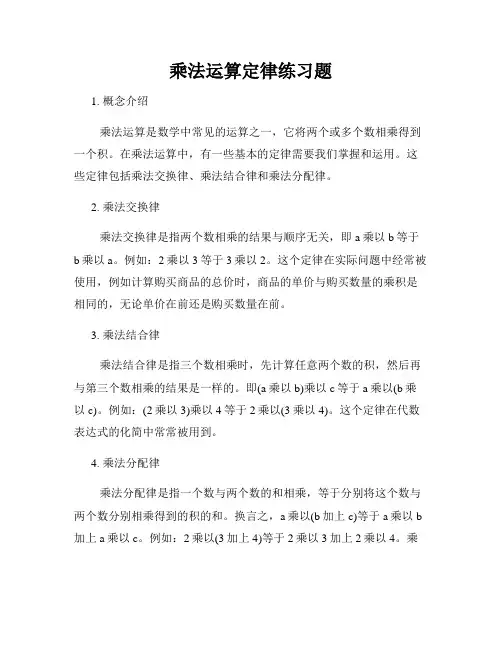 乘法运算定律练习题

1. 概念介绍

乘法运算是数学中常见的运算之一，它将两个或多个数相乘得到一个积。在乘法运算中，有一些基本的定律需要我们掌握和运用。这些定律包括乘法交换律、乘法结合律和乘法分配律。

2. 乘法交换律

乘法交换律是指两个数相乘的结果与顺序无关，即 a 乘以 b 等于 b 乘以 a。例如：2 乘以 3 等于 3 乘以 2。这个定律在实际问题中经常被使用，例如计算购买商品的总价时，商品的单价与购买数量的乘积是相同的，无论单价在前还是购买数量在前。

3. 乘法结合律

乘法结合律是指三个数相乘时，先计算任意两个数的积，然后再与第三个数相乘的结果是一样的。即(a 乘以 b)乘以 c 等于 a 乘以(b 乘以 c)。例如：(2 乘以 3)乘以 4 等于 2 乘以(3 乘以 4)。这个定律在代数表达式的化简中常常被用到。

4. 乘法分配律

乘法分配律是指一个数与两个数的和相乘，等于分别将这个数与两个数分别相乘得到的积的和。换言之，a 乘以(b 加上 c)等于 a 乘以 b 加上 a 乘以 c。例如：2 乘以(3 加上 4)等于 2 乘以 3 加上 2 乘以 4。乘